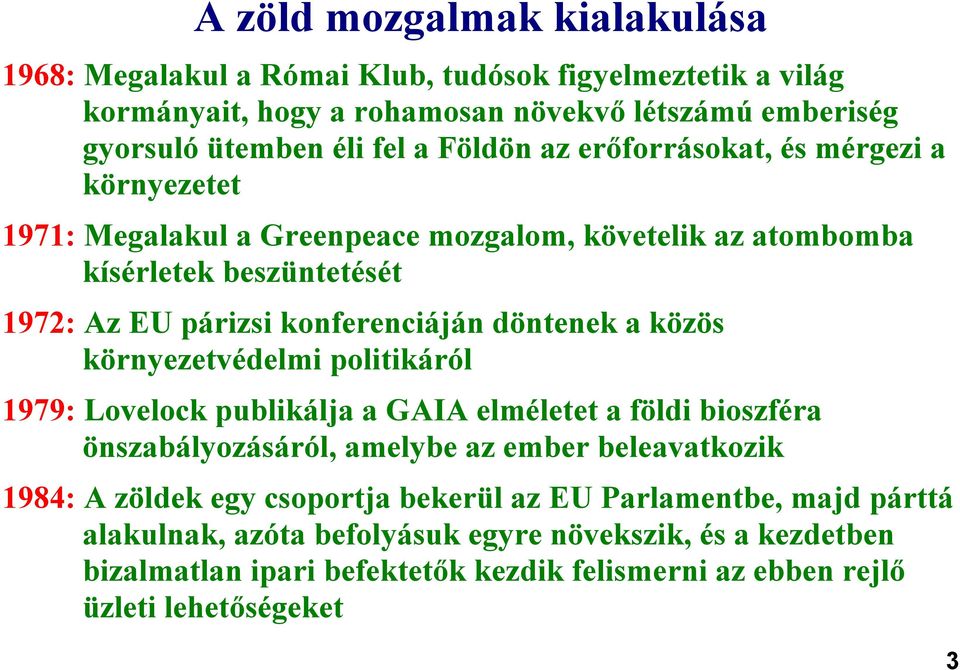 A zöld mozgalmak kialakulása

1968: Megalakul a Római Klub, tudósok figyelmeztetik a világ kormányait, hogy a rohamosan növekvő létszámú emberiség gyorsuló ütemben éli fel a Földön az erőforrásokat, és mérgezi a környezetet

1971: Megalakul a Greenpeace mozgalom, követelik az atombomba kísérletek beszüntetését

1972: Az EU párizsi konferenciáján döntenek a közös környezetvédelmi politikáról

1979: Lovelock publikálja a GAIA elméletet a földi bioszféra önszabályozásáról, amelybe az ember beleavatkozik

1984: A zöldek egy csoportja bekerül az EU Parlamentbe, majd párttá alakulnak, azóta befolyásuk egyre növekszik, és a kezdetben bizalmatlan ipari befektetők kezdik felismerni az ebben rejlő üzleti lehetőségeket

3